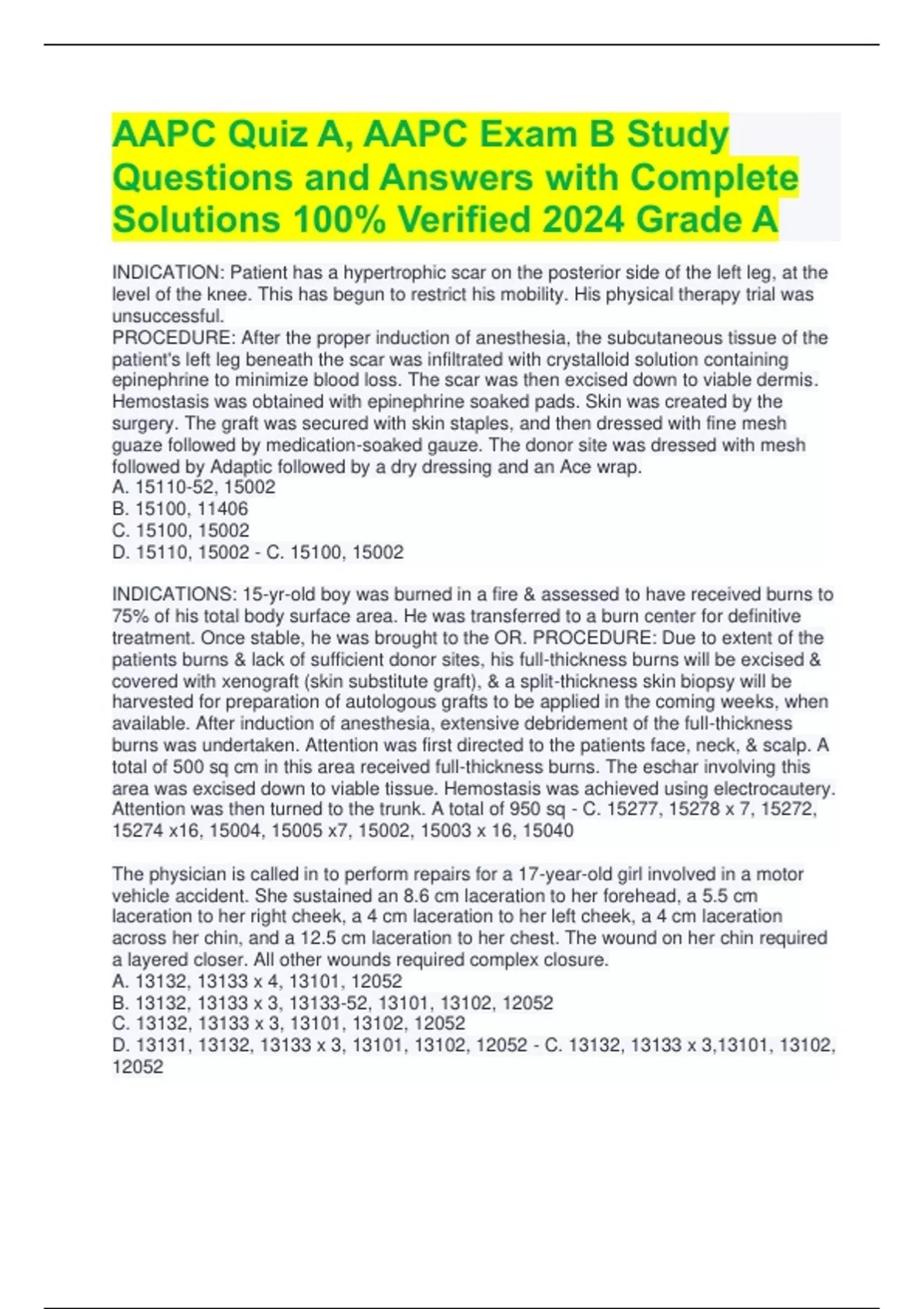 AAPC Quiz A, AAPC Exam B Study Questions and Answers with Complete Solutions 100% Verified 2024 Grade A

INDICATION: Patient has a hypertrophic scar on the posterior side of the left leg, at the level of the knee. This has begun to restrict his mobility. His physical therapy trial was unsuccessful.
PROCEDURE: After the proper induction of anesthesia, the subcutaneous tissue of the patient's left leg beneath the scar was infiltrated with crystalloid solution containing epinephrine to minimize blood loss. The scar was then excised down to viable dermis. Hemostasis was obtained with epinephrine soaked pads. Skin was created by the surgery. The graft was secured with skin staples, and then dressed with fine mesh guaze followed by medication-soaked gauze. The donor site was dressed with mesh followed by Adaptic followed by a dry dressing and an Ace wrap.
A. 15110-52, 15002
B. 15100, 11406
C. 15100, 15002
D. 15110, 15002 - C. 15100, 15002

INDICATIONS: 15-yr-old boy was burned in a fire & assessed to have received burns to 75% of his total body surface area. He was transferred to a burn center for definitive treatment. Once stable, he was brought to the OR. PROCEDURE: Due to extent of the patients burns & lack of sufficient donor sites, his full-thickness burns will be excised & covered with xenograft (skin substitute graft), & a split-thickness skin biopsy will be harvested for preparation of autologous grafts to be applied in the coming weeks, when available. After induction of anesthesia, extensive debridement of the full-thickness burns was undertaken. Attention was first directed to the patients face, neck, & scalp. A total of 500 sq cm in this area received full-thickness burns. The eschar involving this area was excised down to viable tissue. Hemostasis was achieved using electrocautery. Attention was then turned to the trunk. A total of 950 sq - C. 15277, 15278 x 7, 15272, 15274 x16, 15004, 15005 x7, 15002, 15003 x 16, 15040

The physician is called in to perform repairs for a 17-year-old girl involved in a motor vehicle accident. She sustained an 8.6 cm laceration to her forehead, a 5.5 cm laceration to her right cheek, a 4 cm laceration to her left cheek, a 4 cm laceration across her chin, and a 12.5 cm laceration to her chest. The wound on her chin required a layered closer. All other wounds required complex closure.
A. 13132, 13133 x 4, 13101, 12052
B. 13132, 13133 x 3, 13133-52, 13101, 13102, 12052
C. 13132, 13133 x 3, 13101, 13102, 12052
D. 13131, 13132, 13133 x 3, 13101, 13102, 12052 - C. 13132, 13133 x 3,13101, 13102, 12052